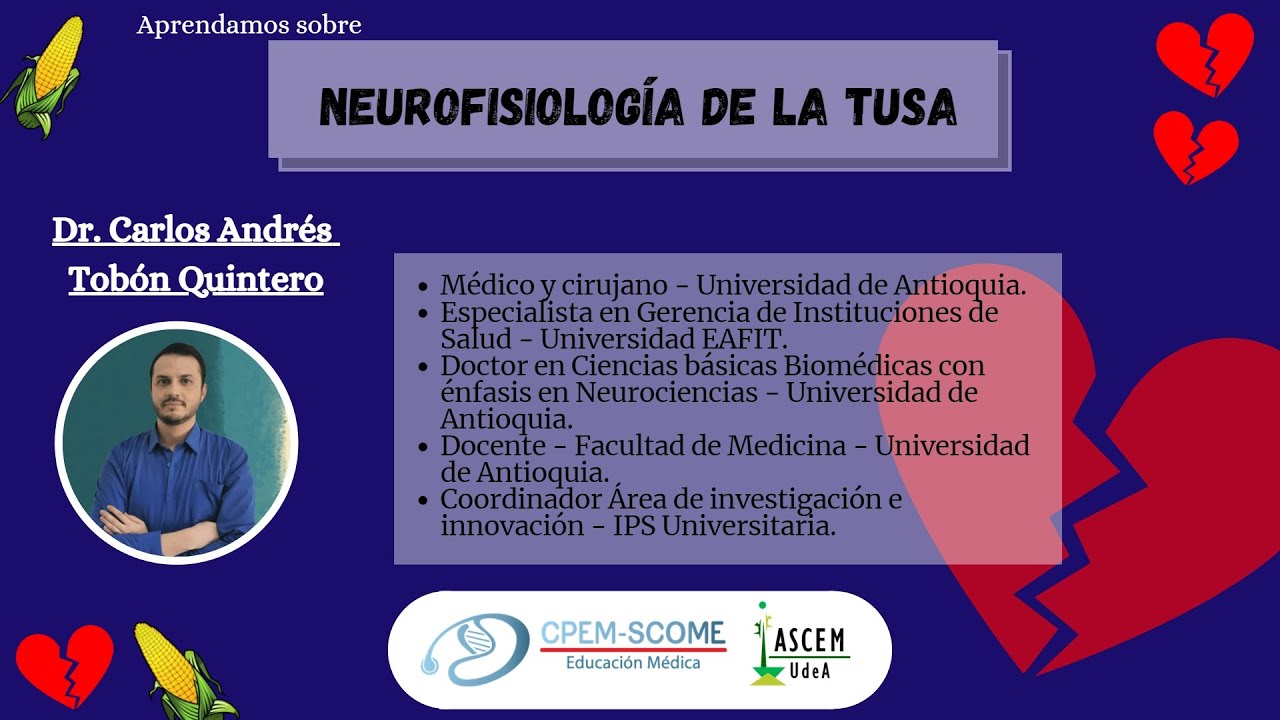 Aprendamos sobre

NEUROFISIOLOGÍA DE LA TUSA

Dr. Carlos Andrés Tobón Quintero

- Médico y cirujano - Universidad de Antioquia.
- Especialista en Gerencia de Instituciones de Salud - Universidad EAFIT.
- Doctor en Ciencias básicas Biomédicas con énfasis en Neurociencias - Universidad de Antioquia.
- Docente - Facultad de Medicina - Universidad de Antioquia.
- Coordinador Área de investigación e innovación - IPS Universitaria.

CPEM-SCOME
Educación Médica

ASCEM
UdeA